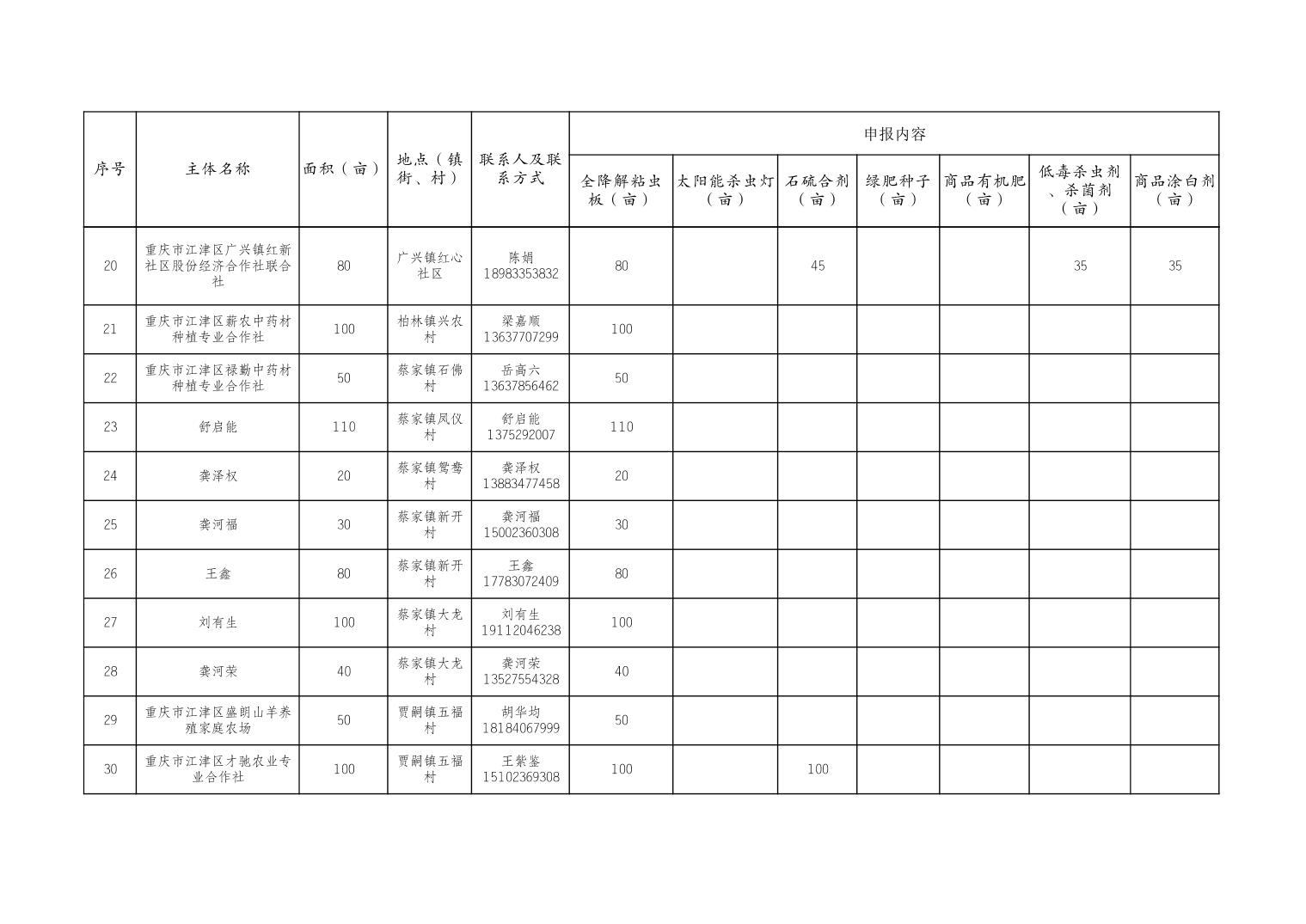 | 序号 | 主体名称 | 面积（亩） | 地点（镇街、村） | 联系人及联系方式 | 申报内容 | | | | | | |
|---|---|---|---|---|---|---|---|---|---|---|---|
| | | | | | 全降解粘虫板（亩） | 太阳能杀虫灯（亩） | 石硫合剂（亩） | 绿肥种子（亩） | 商品有机肥（亩） | 低毒杀虫剂、杀菌剂（亩） | 商品涂白剂（亩） |
| 20 | 重庆市江津区广兴镇红新社区股份经济合作社联合社 | 80 | 广兴镇红心社区 | 陈娟 18983353832 | 80 | | 45 | | | 35 | 35 |
| 21 | 重庆市江津区薪农中药材种植专业合作社 | 100 | 柏林镇兴农村 | 梁嘉顺 13637707299 | 100 | | | | | | |
| 22 | 重庆市江津区禄勤中药材种植专业合作社 | 50 | 蔡家镇石佛村 | 岳高六 13637856462 | 50 | | | | | | |
| 23 | 舒启能 | 110 | 蔡家镇凤仪村 | 舒启能 1375292007 | 110 | | | | | | |
| 24 | 龚泽权 | 20 | 蔡家镇鸳鸯村 | 龚泽权 13883477458 | 20 | | | | | | |
| 25 | 龚河福 | 30 | 蔡家镇新开村 | 龚河福 15002360308 | 30 | | | | | | |
| 26 | 王鑫 | 80 | 蔡家镇新开村 | 王鑫 17783072409 | 80 | | | | | | |
| 27 | 刘有生 | 100 | 蔡家镇大龙村 | 刘有生 19112046238 | 100 | | | | | | |
| 28 | 龚河荣 | 40 | 蔡家镇大龙村 | 龚河荣 13527554328 | 40 | | | | | | |
| 29 | 重庆市江津区盛朗山羊养殖家庭农场 | 50 | 贾嗣镇五福村 | 胡华均 18184067999 | 50 | | | | | | |
| 30 | 重庆市江津区才驰农业专业合作社 | 100 | 贾嗣镇五福村 | 王紫鉴 15102369308 | 100 | | 100 | | | | |